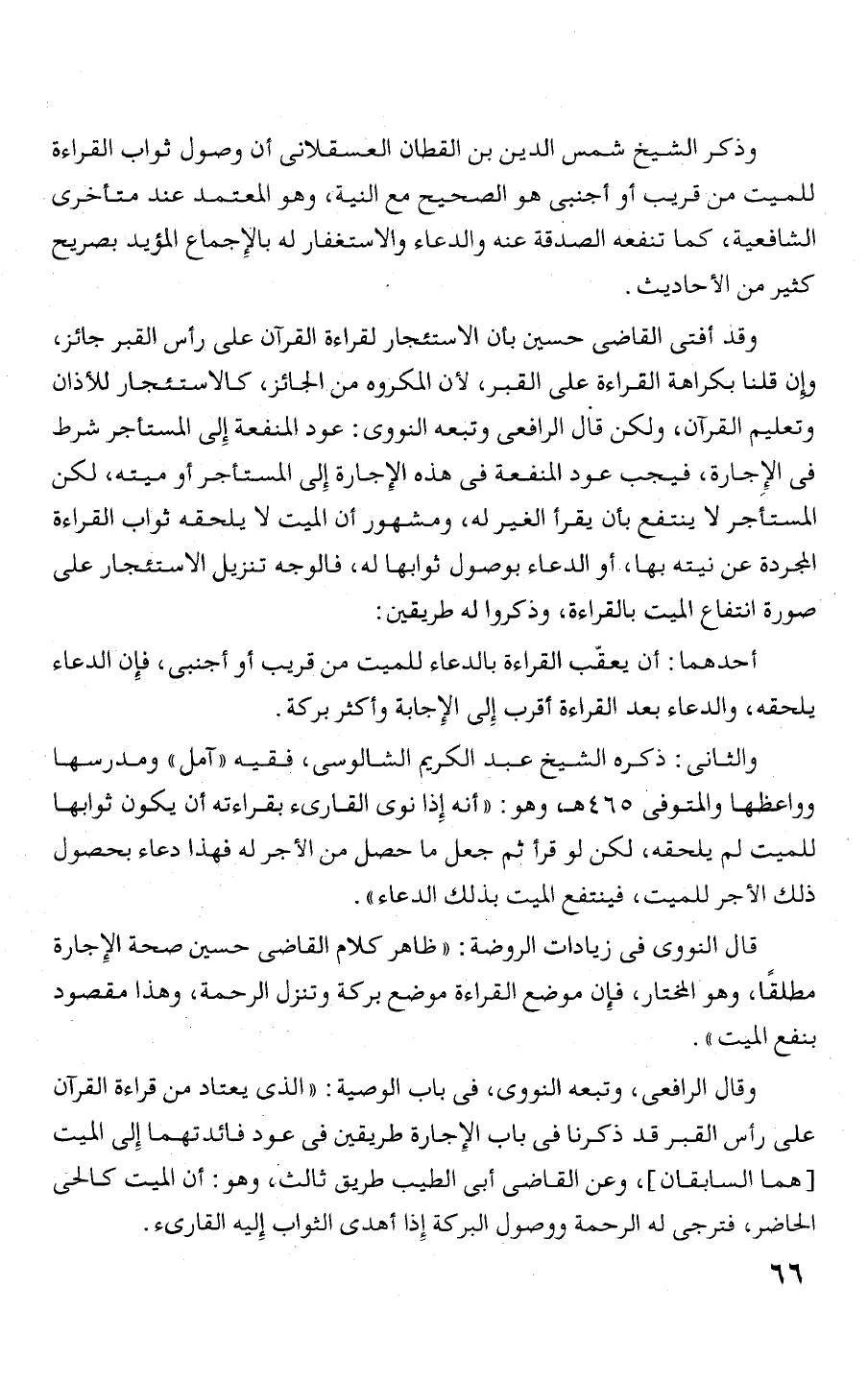 وذكر الشيخ شمس الدين بن القطان العسقلانى أن وصول ثواب القراءة للميت من قريب أو أجنبى هو الصحيح مع النية، وهو المعتمد عند متأخرى الشافعية، كما تنفعه الصدقة عنه والدعاء والاستغفار له بالإجماع المؤيد بصريح كثير من الأحاديث.

وقد أفتى القاضى حسين بأن الاستئجار لقراءة القرآن على رأس القبر جائز، وإن قلنا بكراهة القراءة على القبر، لأن المكروه من الجائز، كالاستئجار للأذان وتعليم القرآن، ولكن قال الرافعى وتبعه النووى: عود المنفعة إلى المستأجر شرط فى الإجارة، فيجب عود المنفعة فى هذه الإجارة إلى المستأجر أو ميته، لكن المستأجر لا ينتفع بأن يقرأ الغير له، ومشهور أن الميت لا يلحقه ثواب القراءة المجردة عن نيته بها، أو الدعاء بوصول ثوابها له، فالوجه تنزيل الاستئجار على صورة انتفاع الميت بالقراءة، وذكروا له طريقين:

أحدهما: أن يعقّب القراءة بالدعاء للميت من قريب أو أجنبى، فإن الدعاء يلحقه، والدعاء بعد القراءة أقرب إلى الإجابة وأكثر بركة.

والثانى: ذكره الشيخ عبد الكريم الشالوسى، فقيه «آمل» ومدرسها وواعظها والمتوفى ٤٦٥هـ، وهو: «أنه إذا نوى القارىء بقراءته أن يكون ثوابها للميت لم يلحقه، لكن لو قرأ ثم جعل ما حصل من الأجر له فهذا دعاء بحصول ذلك الأجر للميت، فينتفع الميت بذلك الدعاء».

قال النووى فى زيادات الروضة: «ظاهر كلام القاضى حسين صحة الإجارة مطلقًا، وهو المختار، فإن موضع القراءة موضع بركة وتنزل الرحمة، وهذا مقصود بنفع الميت».

وقال الرافعى، وتبعه النووى، فى باب الوصية: «الذى يعتاد من قراءة القرآن على رأس القبر قد ذكرنا فى باب الإجارة طريقين فى عود فائدتهما إلى الميت [هما السابقان]، وعن القاضى أبى الطيب طريق ثالث، وهو: أن الميت كالحى الحاضر، فترجى له الرحمة ووصول البركة إذا أهدى الثواب إليه القارىء.

٦٦